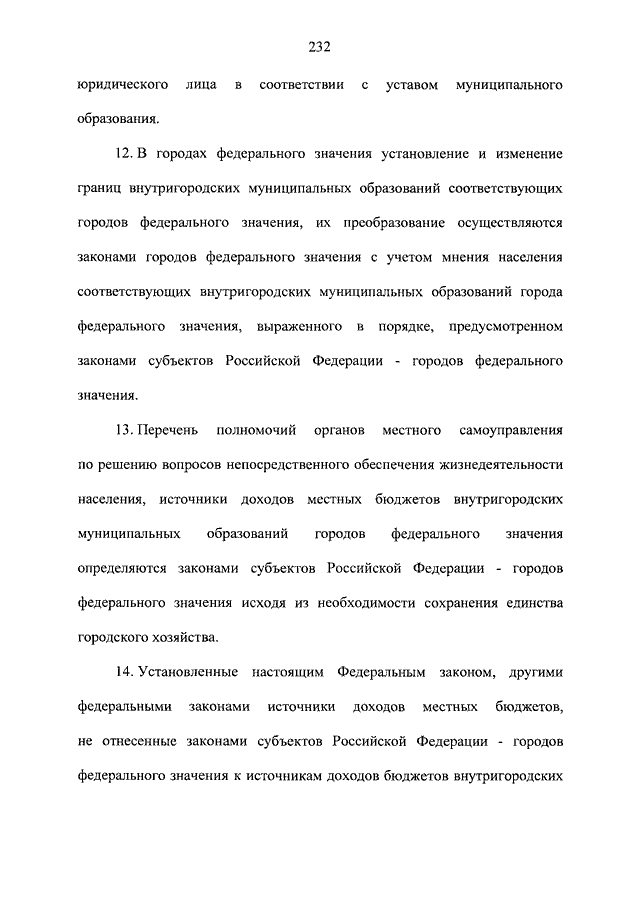 232

юридического лица в соответствии с уставом муниципального образования.

12. В городах федерального значения установление и изменение границ внутригородских муниципальных образований соответствующих городов федерального значения, их преобразование осуществляются законами городов федерального значения с учетом мнения населения соответствующих внутригородских муниципальных образований города федерального значения, выраженного в порядке, предусмотренном законами субъектов Российской Федерации - городов федерального значения.

13. Перечень полномочий органов местного самоуправления по решению вопросов непосредственного обеспечения жизнедеятельности населения, источники доходов местных бюджетов внутригородских муниципальных образований городов федерального значения определяются законами субъектов Российской Федерации - городов федерального значения исходя из необходимости сохранения единства городского хозяйства.

14. Установленные настоящим Федеральным законом, другими федеральными законами источники доходов местных бюджетов, не отнесенные законами субъектов Российской Федерации - городов федерального значения к источникам доходов бюджетов внутригородских